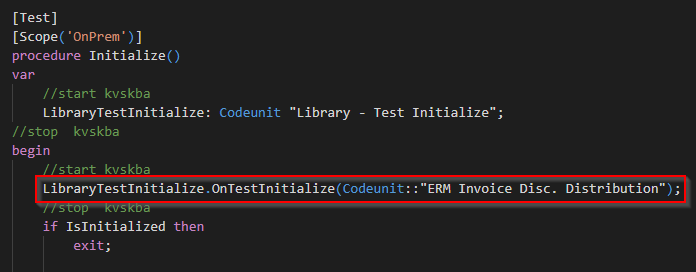 [Test]
[Scope('OnPrem')]
procedure Initialize()
var
    //start kvskba
    LibraryTestInitialize: Codeunit "Library - Test Initialize";
//stop  kvskba
begin
    //start kvskba
    LibraryTestInitialize.OnTestInitialize(Codeunit::"ERM Invoice Disc. Distribution");
    //stop  kvskba
    if IsInitialized then
        exit;